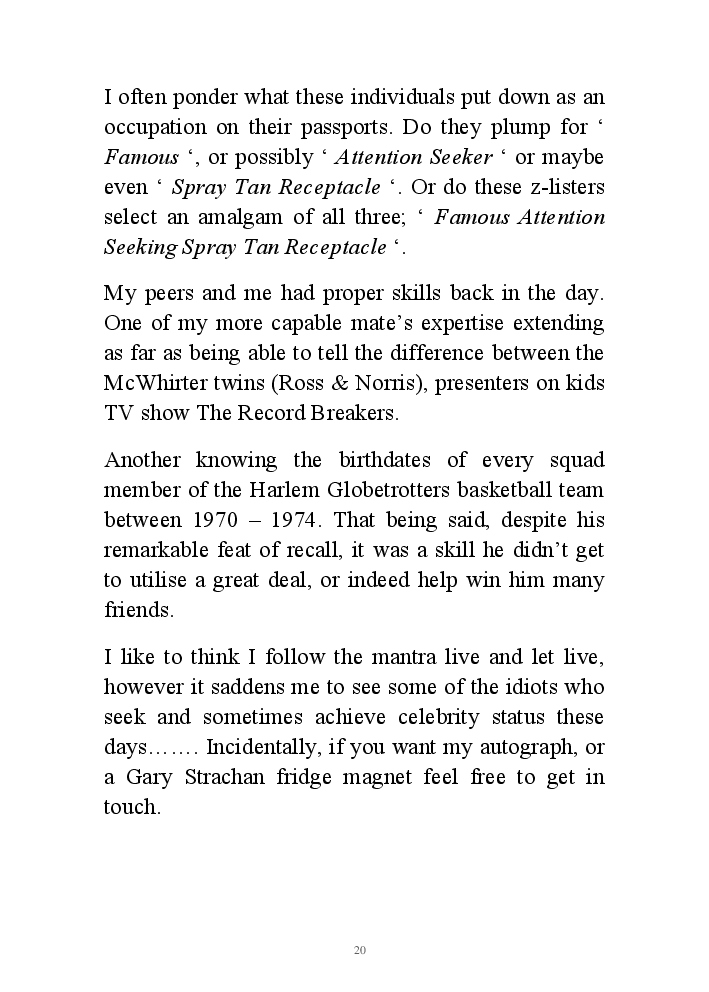 I often ponder what these individuals put down as an occupation on their passports. Do they plump for ‘ Famous ‘, or possibly ‘ Attention Seeker ‘ or maybe even ‘ Spray Tan Receptacle ‘. Or do these z-listers select an amalgam of all three; ‘ Famous Attention Seeking Spray Tan Receptacle ‘.

My peers and me had proper skills back in the day. One of my more capable mate’s expertise extending as far as being able to tell the difference between the McWhirter twins (Ross & Norris), presenters on kids TV show The Record Breakers.

Another knowing the birthdates of every squad member of the Harlem Globetrotters basketball team between 1970 – 1974. That being said, despite his remarkable feat of recall, it was a skill he didn’t get to utilise a great deal, or indeed help win him many friends.

I like to think I follow the mantra live and let live, however it saddens me to see some of the idiots who seek and sometimes achieve celebrity status these days……. Incidentally, if you want my autograph, or a Gary Strachan fridge magnet feel free to get in touch.

20